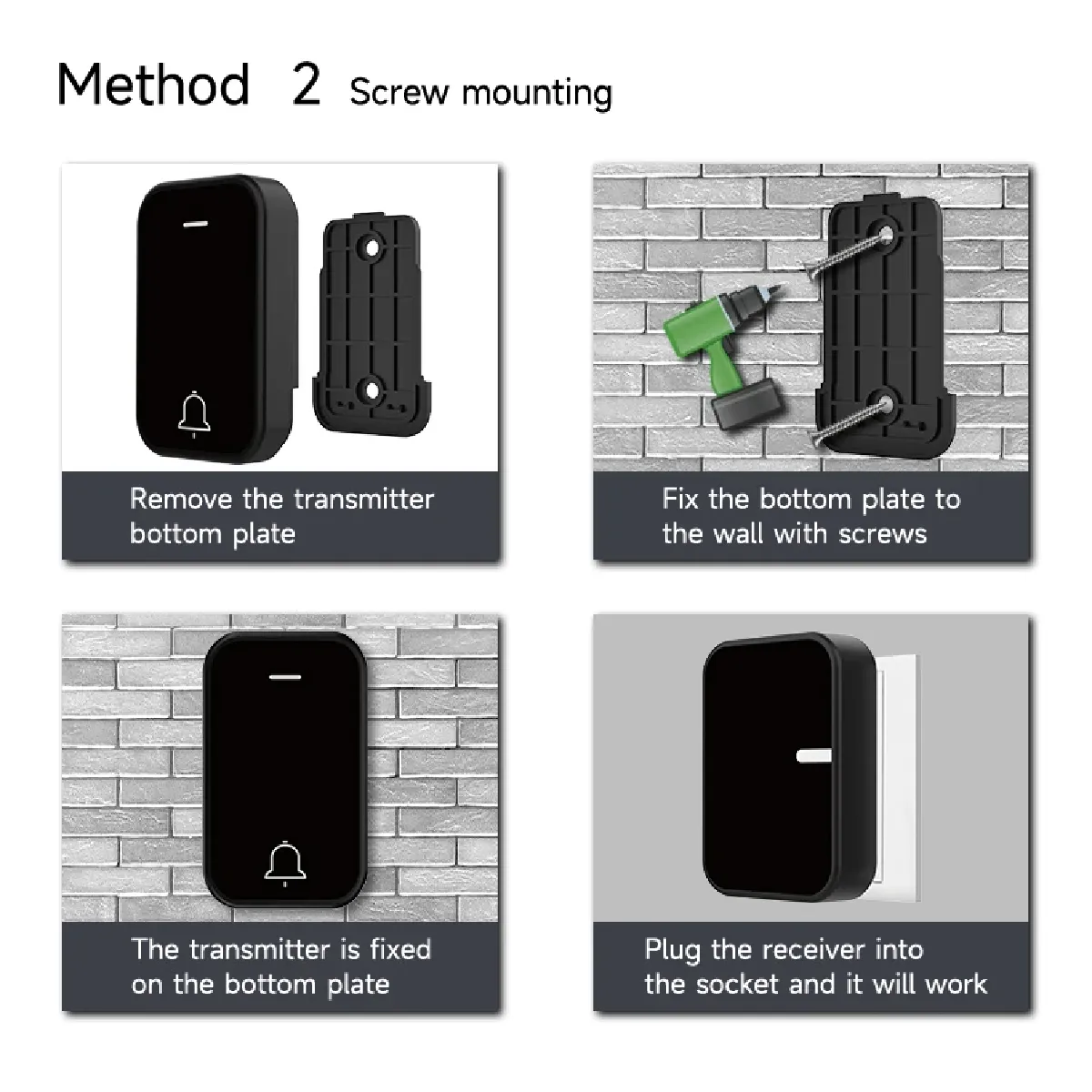 Method 2 Screw mounting

Remove the transmitter bottom plate

Fix the bottom plate to the wall with screws

The transmitter is fixed on the bottom plate

Plug the receiver into the socket and it will work